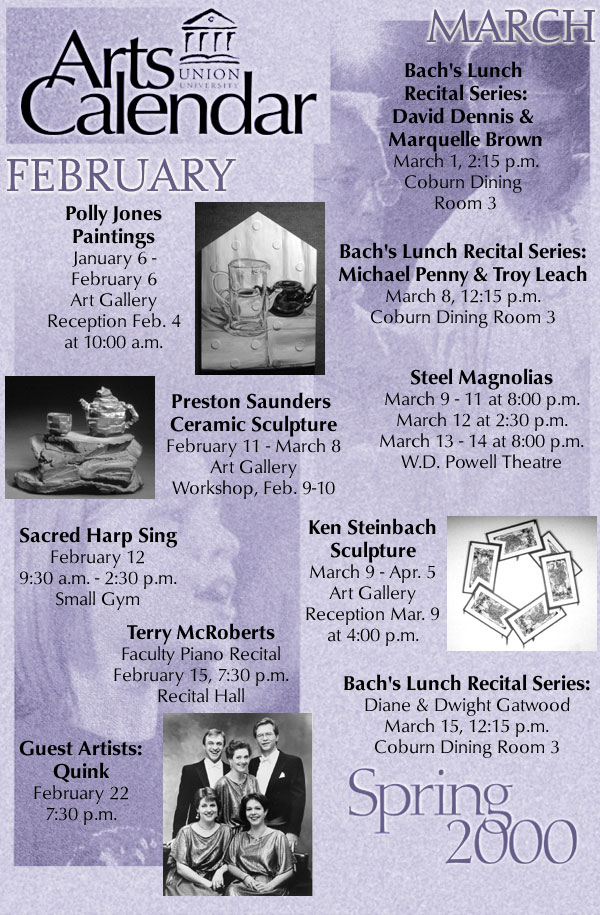 Arts Calendar
UNION UNIVERSITY

FEBRUARY

Polly Jones Paintings
January 6 - February 6
Art Gallery
Reception Feb. 4 at 10:00 a.m.

Preston Saunders Ceramic Sculpture
February 11 - March 8
Art Gallery
Workshop, Feb. 9-10

Sacred Harp Sing
February 12
9:30 a.m. - 2:30 p.m.
Small Gym

Terry McRoberts
Faculty Piano Recital
February 15, 7:30 p.m.
Recital Hall

Guest Artists: Quink
February 22
7:30 p.m.

MARCH

Bach's Lunch Recital Series: David Dennis & Marquelle Brown
March 1, 2:15 p.m.
Coburn Dining Room 3

Bach's Lunch Recital Series: Michael Penny & Troy Leach
March 8, 12:15 p.m.
Coburn Dining Room 3

Steel Magnolias
March 9 - 11 at 8:00 p.m.
March 12 at 2:30 p.m.
March 13 - 14 at 8:00 p.m.
W.D. Powell Theatre

Ken Steinbach Sculpture
March 9 - Apr. 5
Art Gallery
Reception Mar. 9 at 4:00 p.m.

Bach's Lunch Recital Series: Diane & Dwight Gatwood
March 15, 12:15 p.m.
Coburn Dining Room 3

Spring 2000